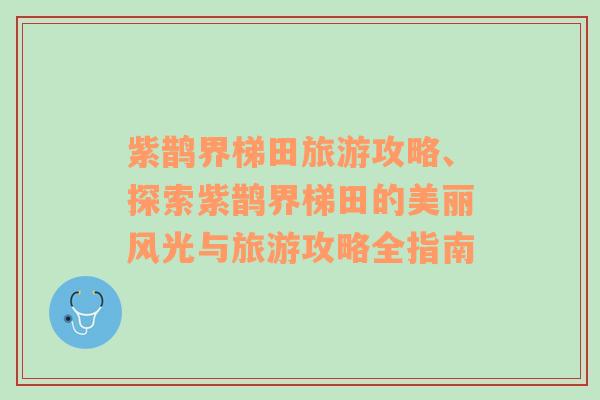 紫鹊界梯田旅游攻略、探索紫鹊界梯田的美丽风光与旅游攻略全指南